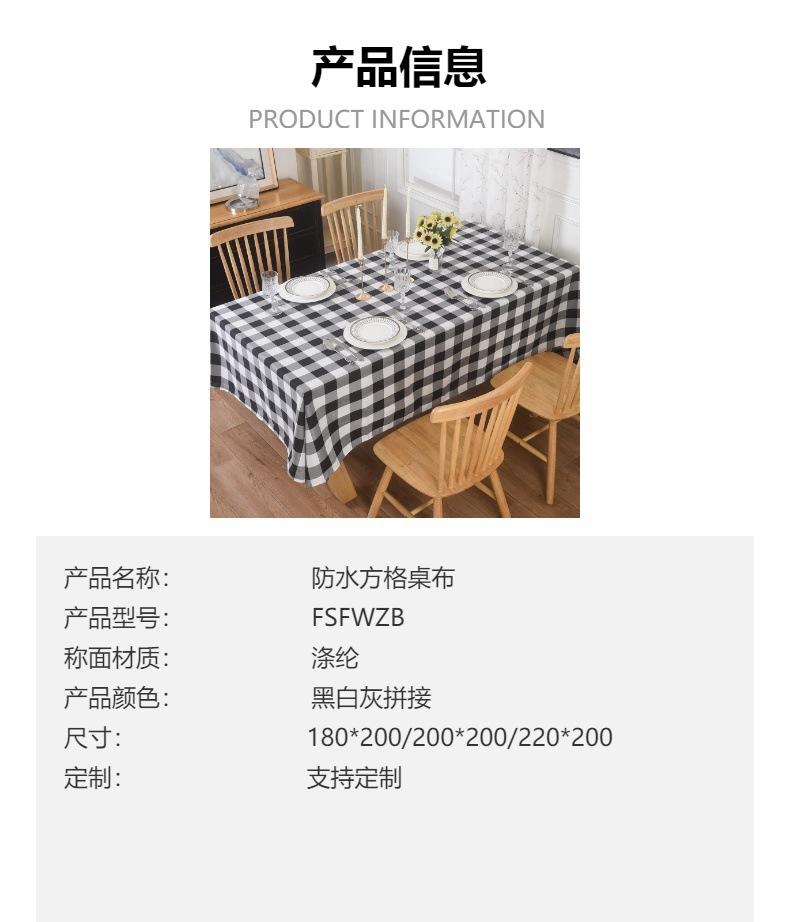 产品信息
PRODUCT INFORMATION

产品名称: 防水方格桌布
产品型号: FSFWZB
称面材质: 涤纶
产品颜色: 黑白灰拼接
尺寸: 180*200/200*200/220*200
定制: 支持定制